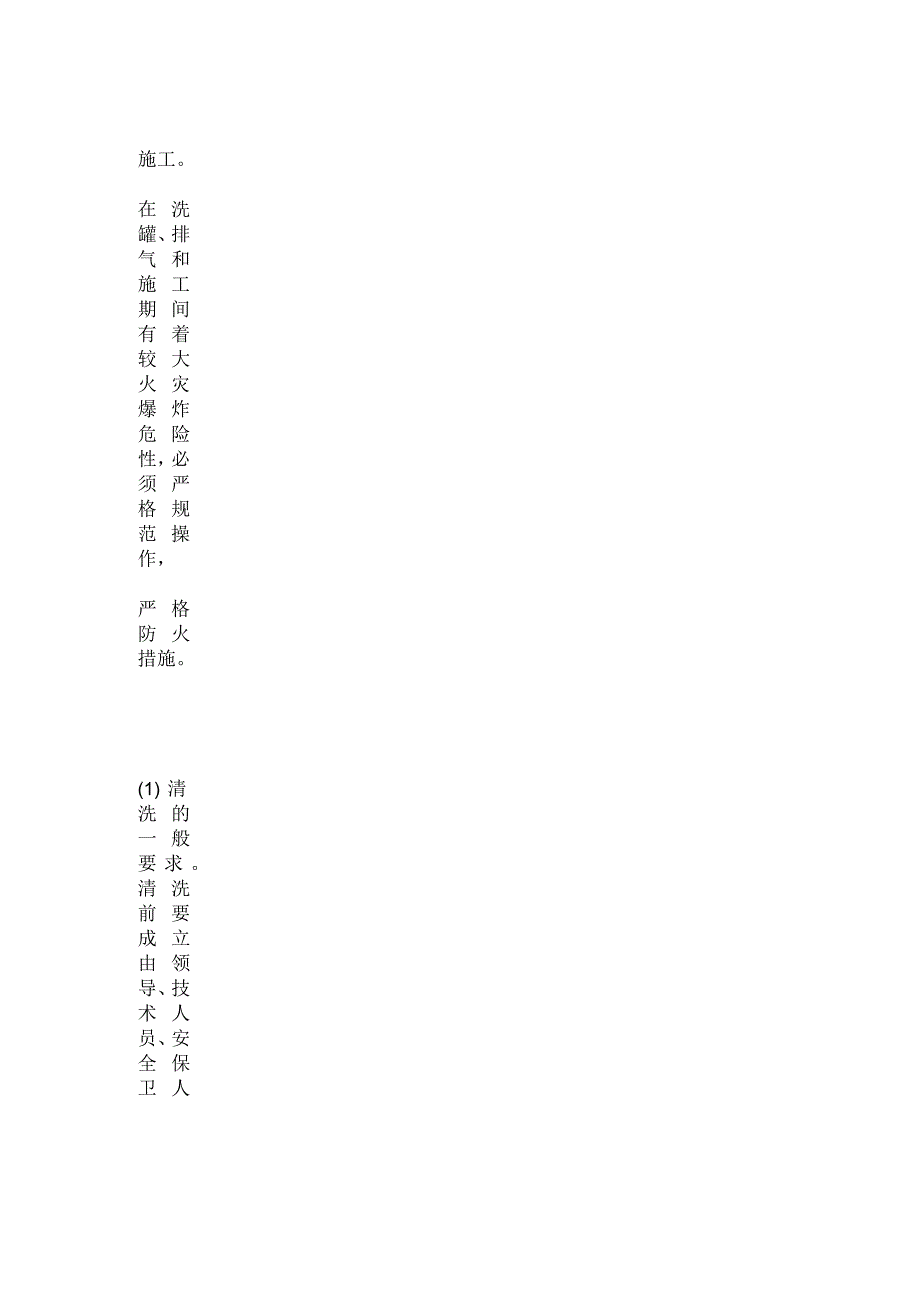 施工。

在洗罐、排气和施工期间有着较大火灾爆炸危险性，必须严格规范操作，

严格防火措施。

(1) 清洗的一般要求。清洗前要成立由领导、技术人员、安全保卫人